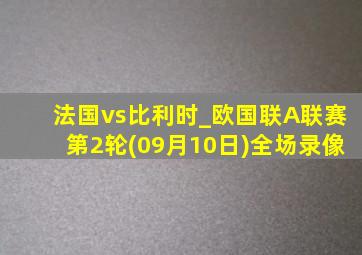 法国vs比利时_欧国联A联赛第2轮(09月10日)全场录像